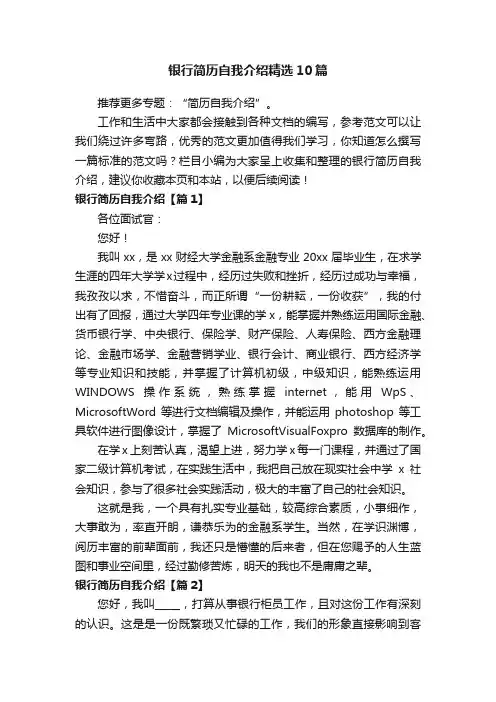 银行简历自我介绍精选10篇

推荐更多专题：“简历自我介绍”。

工作和生活中大家都会接触到各种文档的编写，参考范文可以让我们绕过许多弯路，优秀的范文更加值得我们学习，你知道怎么撰写一篇标准的范文吗？栏目小编为大家呈上收集和整理的银行简历自我介绍，建议你收藏本页和本站，以便后续阅读！

银行简历自我介绍【篇1】

各位面试官：

您好！

我叫xx，是xx财经大学金融系金融专业20xx届毕业生，在求学生涯的四年大学学x过程中，经历过失败和挫折，经历过成功与幸福，我孜孜以求，不惜奋斗，而正所谓“一份耕耘，一份收获”，我的付出有了回报，通过大学四年专业课的学x，能掌握并熟练运用国际金融、货币银行学、中央银行、保险学、财产保险、人寿保险、西方金融理论、金融市场学、金融营销学业、银行会计、商业银行、西方经济学等专业知识和技能，并掌握了计算机初级，中级知识，能熟练运用WINDOWS操作系统，熟练掌握internet，能用WpS、MicrosoftWord等进行文档编辑及操作，并能运用photoshop等工具软件进行图像设计，掌握了MicrosoftVisualFoxpro数据库的制作。

在学x上刻苦认真，渴望上进，努力学x每一门课程，并通过了国家二级计算机考试，在实践生活中，我把自己放在现实社会中学x社会知识，参与了很多社会实践活动，极大的丰富了自己的社会知识。

这就是我，一个具有扎实专业基础，较高综合素质，小事细作，大事敢为，率直开朗，谦恭乐为的金融系学生。当然，在学识渊博，阅历丰富的前辈面前，我还只是懵懂的后来者，但在您赐予的人生蓝图和事业空间里，经过勤修苦炼，明天的我也不是庸庸之辈。

银行简历自我介绍【篇2】

您好，我叫_____，打算从事银行柜员工作，且对这份工作有深刻的认识。这是是一份既繁琐又忙碌的工作，我们的形象直接影响到客